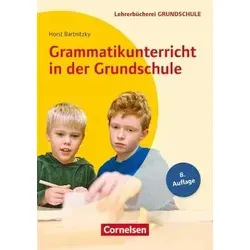 Lehrerbücherei GRUNDSCHULE

Horst Bartnitzky

Grammatikunterricht in der Grundschule

8. Auflage

Cornelsen